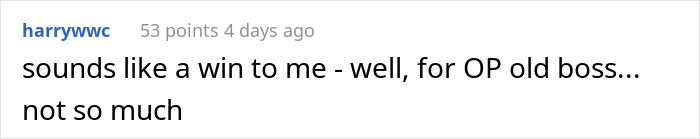 harrywwc 53 points 4 days ago

sounds like a win to me - well, for OP old boss... not so much